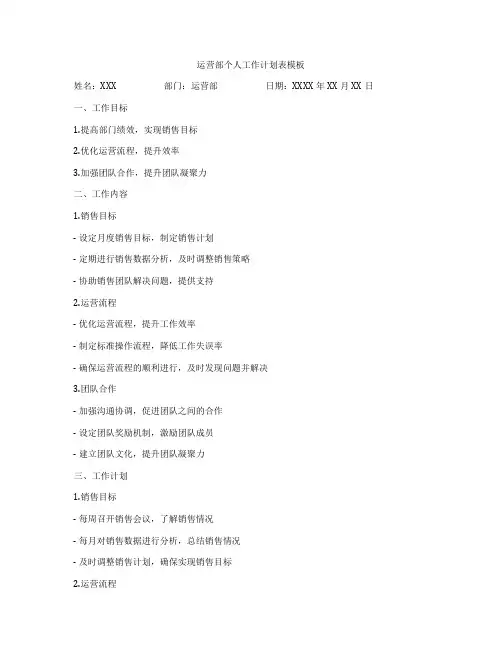 运营部个人工作计划表模板

姓名：XXX　　部门：运营部　　日期：XXXX 年 XX 月 XX 日

一、工作目标

1.提高部门绩效，实现销售目标

2.优化运营流程，提升效率

3.加强团队合作，提升团队凝聚力

二、工作内容

1.销售目标

- 设定月度销售目标，制定销售计划

- 定期进行销售数据分析，及时调整销售策略

- 协助销售团队解决问题，提供支持

2.运营流程

- 优化运营流程，提升工作效率

- 制定标准操作流程，降低工作失误率

- 确保运营流程的顺利进行，及时发现问题并解决

3.团队合作

- 加强沟通协调，促进团队之间的合作

- 设定团队奖励机制，激励团队成员

- 建立团队文化，提升团队凝聚力

三、工作计划

1.销售目标

- 每周召开销售会议，了解销售情况

- 每月对销售数据进行分析，总结销售情况

- 及时调整销售计划，确保实现销售目标

2.运营流程